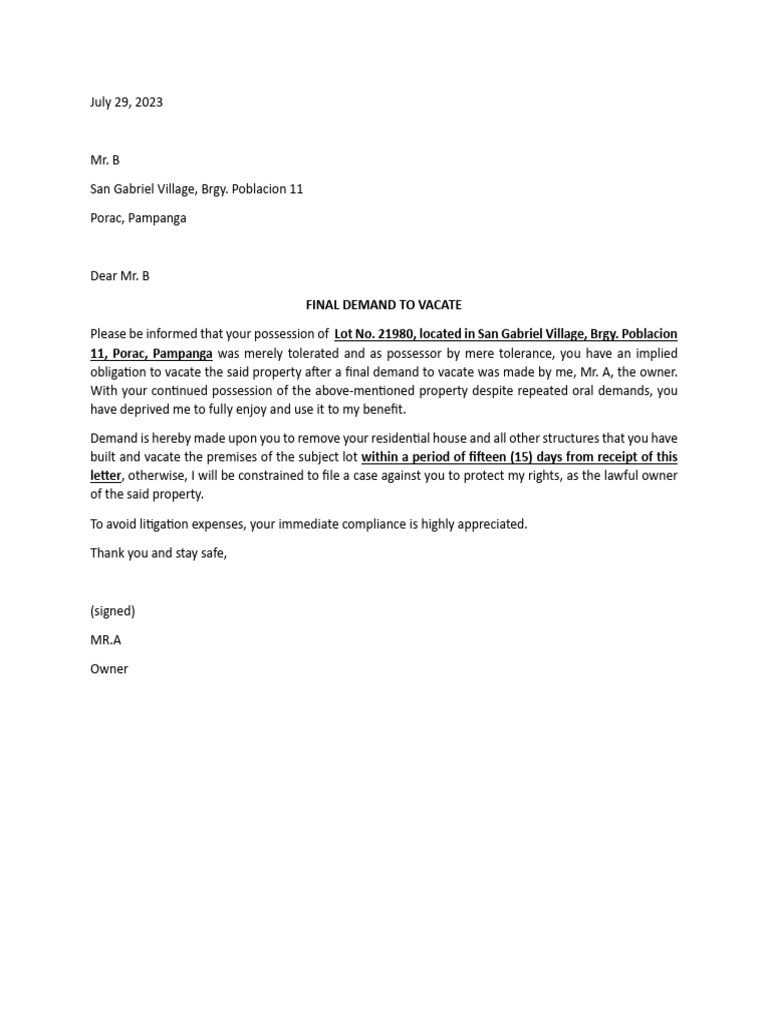 July 29, 2023

Mr. B

San Gabriel Village, Brgy. Poblacion 11

Porac, Pampanga

Dear Mr. B

FINAL DEMAND TO VACATE

Please be informed that your possession of Lot No. 21980, located in San Gabriel Village, Brgy. Poblacion 11, Porac, Pampanga was merely tolerated and as possessor by mere tolerance, you have an implied obligation to vacate the said property after a final demand to vacate was made by me, Mr. A, the owner. With your continued possession of the above-mentioned property despite repeated oral demands, you have deprived me to fully enjoy and use it to my benefit.

Demand is hereby made upon you to remove your residential house and all other structures that you have built and vacate the premises of the subject lot within a period of fifteen (15) days from receipt of this letter, otherwise, I will be constrained to file a case against you to protect my rights, as the lawful owner of the said property.

To avoid litigation expenses, your immediate compliance is highly appreciated.

Thank you and stay safe,

(signed)

MR.A

Owner